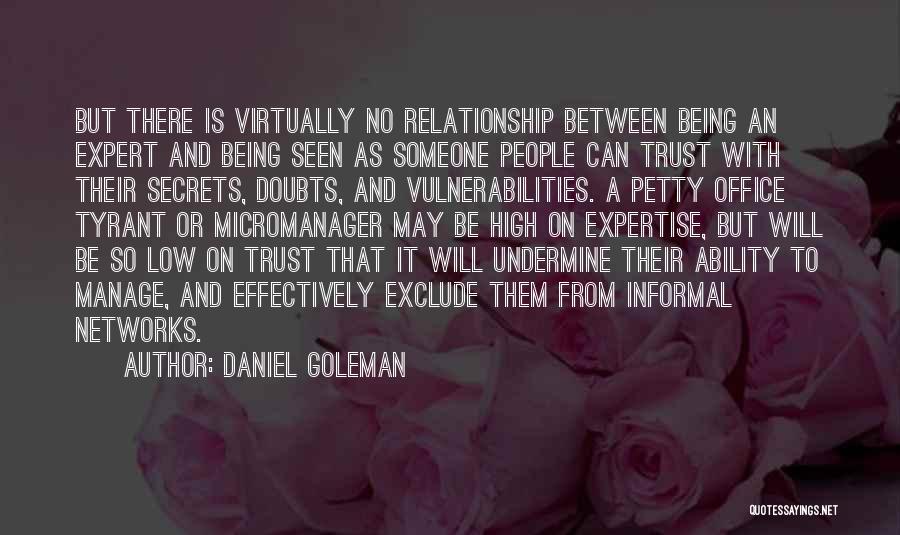 BUT THERE IS VIRTUALLY NO RELATIONSHIP BETWEEN BEING AN EXPERT AND BEING SEEN AS SOMEONE PEOPLE CAN TRUST WITH THEIR SECRETS, DOUBTS, AND VULNERABILITIES. A PETTY OFFICE TYRANT OR MICROMANAGER MAY BE HIGH ON EXPERTISE, BUT WILL BE SO LOW ON TRUST THAT IT WILL UNDERMINE THEIR ABILITY TO MANAGE, AND EFFECTIVELY EXCLUDE THEM FROM INFORMAL NETWORKS.

AUTHOR: DANIEL GOLEMAN

QUOTESSAYINGS.NET